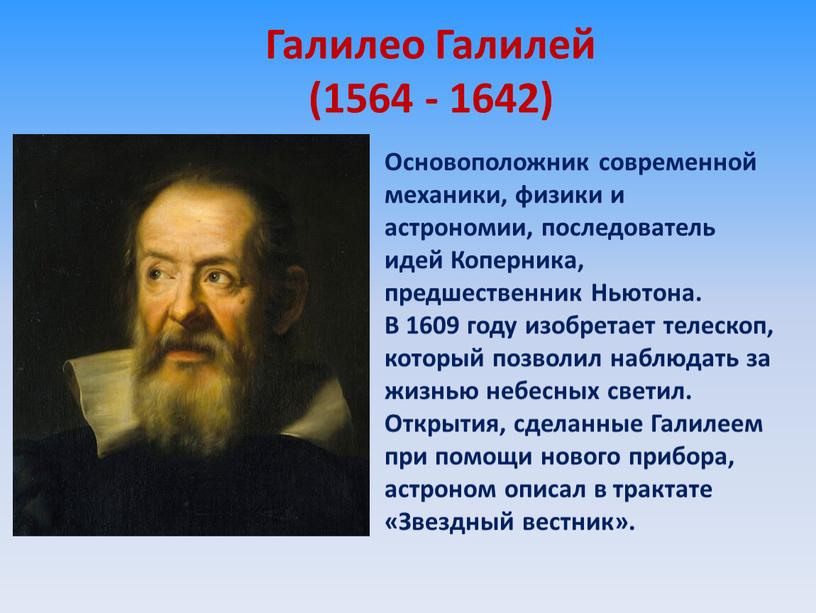 Галилео Галилей
(1564 - 1642)

Основоположник современной механики, физики и астрономии, последователь идей Коперника, предшественник Ньютона.
В 1609 году изобретает телескоп, который позволил наблюдать за жизнью небесных светил. Открытия, сделанные Галилеем при помощи нового прибора, астроном описал в трактате «Звездный вестник».